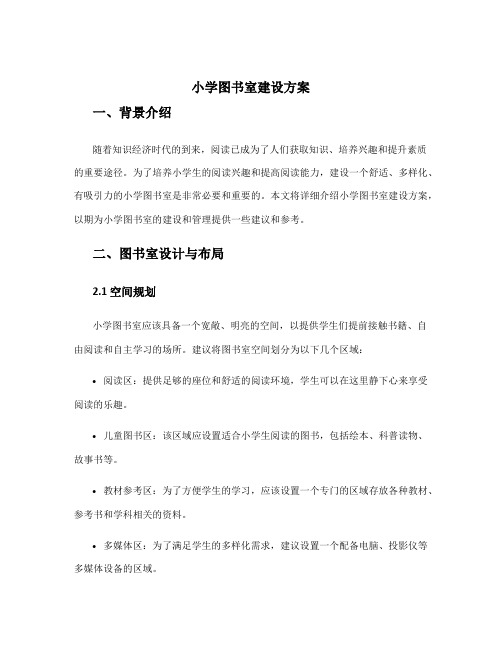 小学图书室建设方案

一、背景介绍

随着知识经济时代的到来，阅读已成为了人们获取知识、培养兴趣和提升素质的重要途径。为了培养小学生的阅读兴趣和提高阅读能力，建设一个舒适、多样化、有吸引力的小学图书室是非常必要和重要的。本文将详细介绍小学图书室建设方案，以期为小学图书室的建设和管理提供一些建议和参考。

二、图书室设计与布局

2.1 空间规划

小学图书室应该具备一个宽敞、明亮的空间，以提供学生们提前接触书籍、自由阅读和自主学习的场所。建议将图书室空间划分为以下几个区域：

• 阅读区：提供足够的座位和舒适的阅读环境，学生可以在这里静下心来享受阅读的乐趣。

• 儿童图书区：该区域应设置适合小学生阅读的图书，包括绘本、科普读物、故事书等。

• 教材参考区：为了方便学生的学习，应该设置一个专门的区域存放各种教材、参考书和学科相关的资料。

• 多媒体区：为了满足学生的多样化需求，建议设置一个配备电脑、投影仪等多媒体设备的区域。